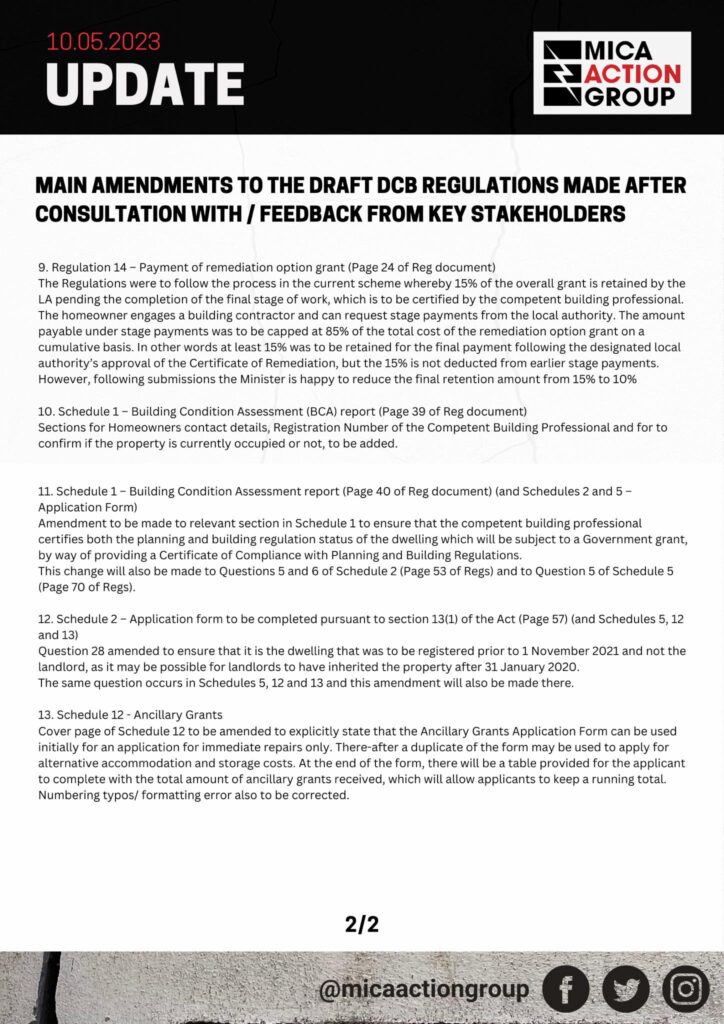 10.05.2023
UPDATE

MICA ACTION GROUP

MAIN AMENDMENTS TO THE DRAFT DCB REGULATIONS MADE AFTER CONSULTATION WITH / FEEDBACK FROM KEY STAKEHOLDERS

9. Regulation 14 – Payment of remediation option grant (Page 24 of Reg document)
The Regulations were to follow the process in the current scheme whereby 15% of the overall grant is retained by the LA pending the completion of the final stage of work, which is to be certified by the competent building professional. The homeowner engages a building contractor and can request stage payments from the local authority. The amount payable under stage payments was to be capped at 85% of the total cost of the remediation option grant on a cumulative basis. In other words at least 15% was to be retained for the final payment following the designated local authority's approval of the Certificate of Remediation, but the 15% is not deducted from earlier stage payments. However, following submissions the Minister is happy to reduce the final retention amount from 15% to 10%

10. Schedule 1 – Building Condition Assessment (BCA) report (Page 39 of Reg document)
Sections for Homeowners contact details, Registration Number of the Competent Building Professional and for to confirm if the property is currently occupied or not, to be added.

11. Schedule 1 – Building Condition Assessment report (Page 40 of Reg document) (and Schedules 2 and 5 – Application Form)
Amendment to be made to relevant section in Schedule 1 to ensure that the competent building professional certifies both the planning and building regulation status of the dwelling which will be subject to a Government grant, by way of providing a Certificate of Compliance with Planning and Building Regulations.
This change will also be made to Questions 5 and 6 of Schedule 2 (Page 53 of Regs) and to Question 5 of Schedule 5 (Page 70 of Regs).

12. Schedule 2 – Application form to be completed pursuant to section 13(1) of the Act (Page 57) (and Schedules 5, 12 and 13)
Question 28 amended to ensure that it is the dwelling that was to be registered prior to 1 November 2021 and not the landlord, as it may be possible for landlords to have inherited the property after 31 January 2020.
The same question occurs in Schedules 5, 12 and 13 and this amendment will also be made there.

13. Schedule 12 - Ancillary Grants
Cover page of Schedule 12 to be amended to explicitly state that the Ancillary Grants Application Form can be used initially for an application for immediate repairs only. There-after a duplicate of the form may be used to apply for alternative accommodation and storage costs. At the end of the form, there will be a table provided for the applicant to complete with the total amount of ancillary grants received, which will allow applicants to keep a running total. Numbering typos/ formatting error also to be corrected.

2/2

@micaactiongroup